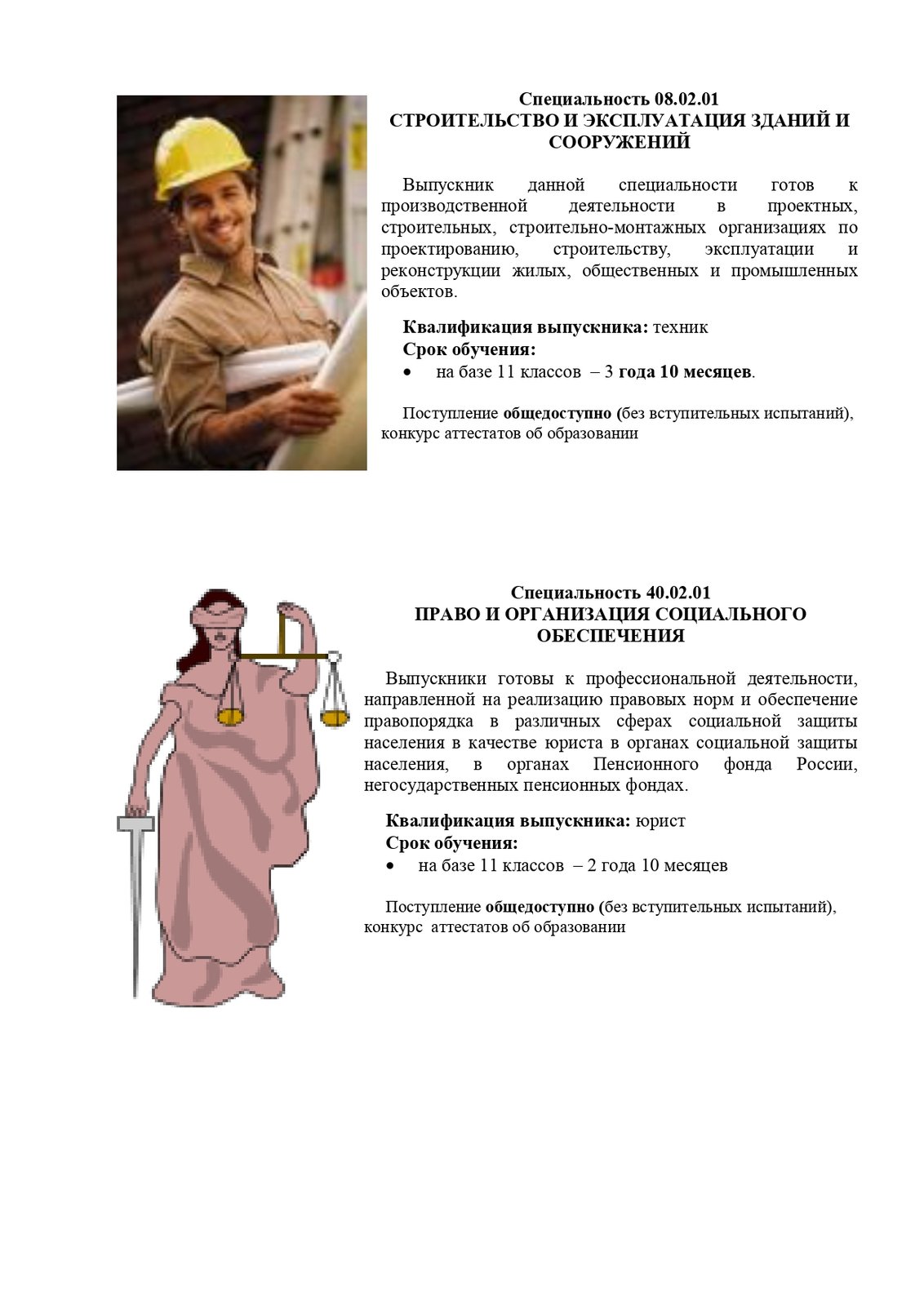 Специальность 08.02.01
СТРОИТЕЛЬСТВО И ЭКСПЛУАТАЦИЯ ЗДАНИЙ И СООРУЖЕНИЙ

Выпускник данной специальности готов к производственной деятельности в проектных, строительных, строительно-монтажных организациях по проектированию, строительству, эксплуатации и реконструкции жилых, общественных и промышленных объектов.

Квалификация выпускника: техник
Срок обучения:
• на базе 11 классов – 3 года 10 месяцев.

Поступление общедоступно (без вступительных испытаний), конкурс аттестатов об образовании

Специальность 40.02.01
ПРАВО И ОРГАНИЗАЦИЯ СОЦИАЛЬНОГО ОБЕСПЕЧЕНИЯ

Выпускники готовы к профессиональной деятельности, направленной на реализацию правовых норм и обеспечение правопорядка в различных сферах социальной защиты населения в качестве юриста в органах социальной защиты населения, в органах Пенсионного фонда России, негосударственных пенсионных фондах.

Квалификация выпускника: юрист
Срок обучения:
• на базе 11 классов – 2 года 10 месяцев

Поступление общедоступно (без вступительных испытаний), конкурс аттестатов об образовании